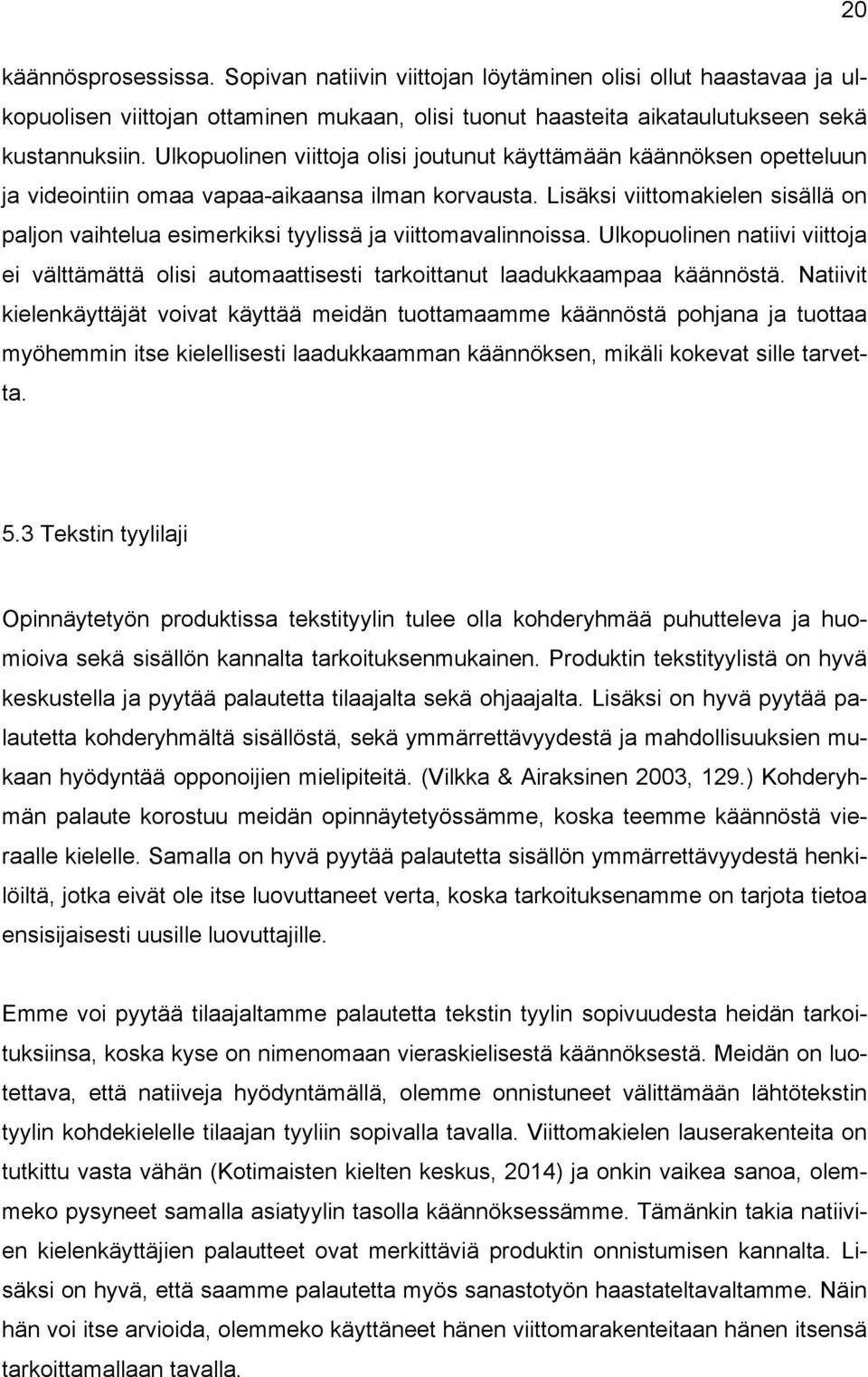 20

käännösprosessissa. Sopivan natiivin viittojan löytäminen olisi ollut haastavaa ja ulkopuolisen viittojan ottaminen mukaan, olisi tuonut haasteita aikataulutukseen sekä kustannuksiin. Ulkopuolinen viittoja olisi joutunut käyttämään käännöksen opetteluun ja videointiin omaa vapaa-aikaansa ilman korvausta. Lisäksi viittomakielen sisällä on paljon vaihtelua esimerkiksi tyylissä ja viittomavalinnoissa. Ulkopuolinen natiivi viittoja ei välttämättä olisi automaattisesti tarkoittanut laadukkaampaa käännöstä. Natiivit kielenkäyttäjät voivat käyttää meidän tuottamaamme käännöstä pohjana ja tuottaa myöhemmin itse kielellisesti laadukkaamman käännöksen, mikäli kokevat sille tarvetta.

5.3 Tekstin tyylilaji

Opinnäytetyön produktissa tekstityylin tulee olla kohderyhmää puhutteleva ja huomioiva sekä sisällön kannalta tarkoituksenmukainen. Produktin tekstityylistä on hyvä keskustella ja pyytää palautetta tilaajalta sekä ohjaajalta. Lisäksi on hyvä pyytää palautetta kohderyhmältä sisällöstä, sekä ymmärrettävyydestä ja mahdollisuuksien mukaan hyödyntää opponoijien mielipiteitä. (Vilkka & Airaksinen 2003, 129.) Kohderyhmän palaute korostuu meidän opinnäytetyössämme, koska teemme käännöstä vieraalle kielelle. Samalla on hyvä pyytää palautetta sisällön ymmärrettävyydestä henkilöiltä, jotka eivät ole itse luovuttaneet verta, koska tarkoituksenamme on tarjota tietoa ensisijaisesti uusille luovuttajille.

Emme voi pyytää tilaajaltamme palautetta tekstin tyylin sopivuudesta heidän tarkoituksiinsa, koska kyse on nimenomaan vieraskielisestä käännöksestä. Meidän on luotettava, että natiiveja hyödyntämällä, olemme onnistuneet välittämään lähtötekstin tyylin kohdekielelle tilaajan tyyliin sopivalla tavalla. Viittomakielen lauserakenteita on tutkittu vasta vähän (Kotimaisten kielten keskus, 2014) ja onkin vaikea sanoa, olemmeko pysyneet samalla asiatyylin tasolla käännöksessämme. Tämänkin takia natiivien kielenkäyttäjien palautteet ovat merkittäviä produktin onnistumisen kannalta. Lisäksi on hyvä, että saamme palautetta myös sanastotyön haastateltavaltamme. Näin hän voi itse arvioida, olemmeko käyttäneet hänen viittomarakenteitaan hänen itsensä tarkoittamallaan tavalla.